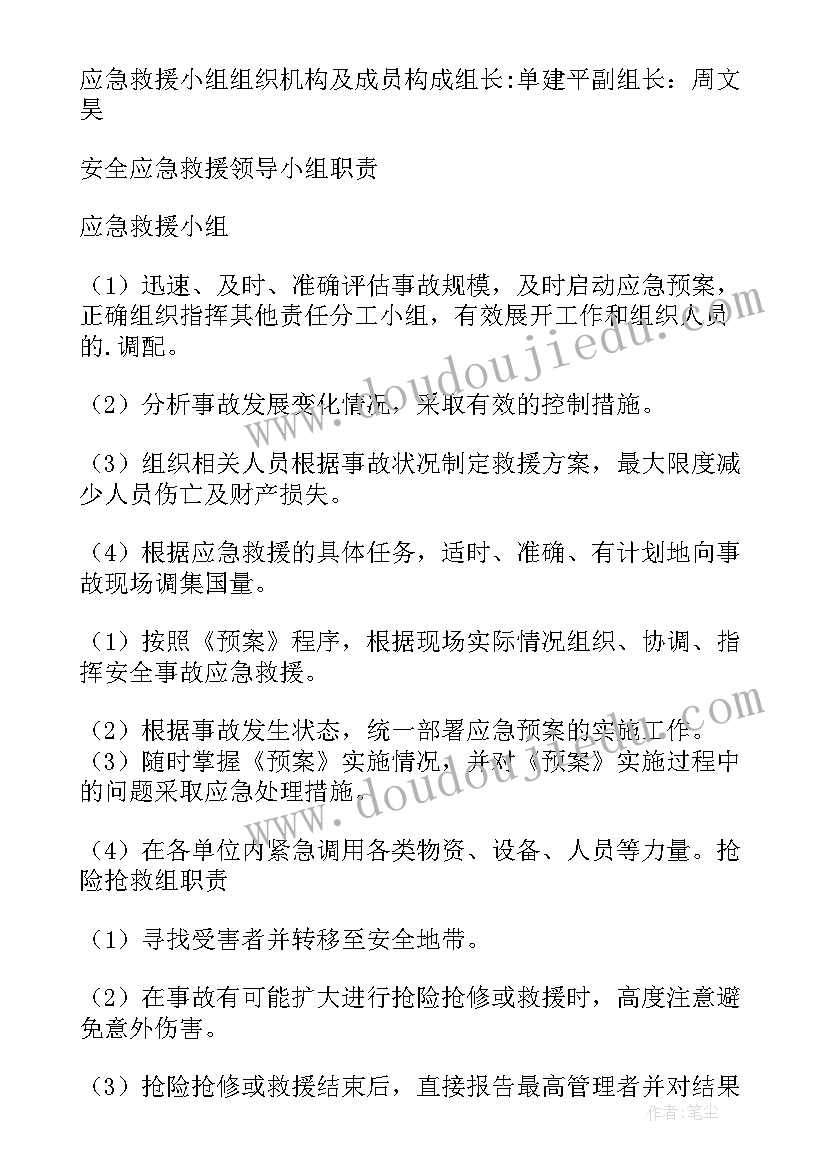 应急救援小组组织机构及成员构成组长:单建平副组长：周文昊

安全应急救援领导小组职责

应急救援小组

（1）迅速、及时、准确评估事故规模，及时启动应急预案，正确组织指挥其他责任分工小组，有效展开工作和组织人员的.调配。

（2）分析事故发展变化情况，采取有效的控制措施。

（3）组织相关人员根据事故状况制定救援方案，最大限度减少人员伤亡及财产损失。

（4）根据应急救援的具体任务，适时、准确、有计划地向事故现场调集国量。

（1）按照《预案》程序，根据现场实际情况组织、协调、指挥安全事故应急救援。

（2）根据事故发生状态，统一部署应急预案的实施工作。
（3）随时掌握《预案》实施情况，并对《预案》实施过程中的问题采取应急处理措施。

（4）在各单位内紧急调用各类物资、设备、人员等力量。抢险抢救组职责

（1）寻找受害者并转移至安全地带。

（2）在事故有可能扩大进行抢险抢修或救援时，高度注意避免意外伤害。

（3）抢险抢修或救援结束后，直接报告最高管理者并对结果

www.doudoujiedu.com

www.doudoujiedu.com

作者：笔尘